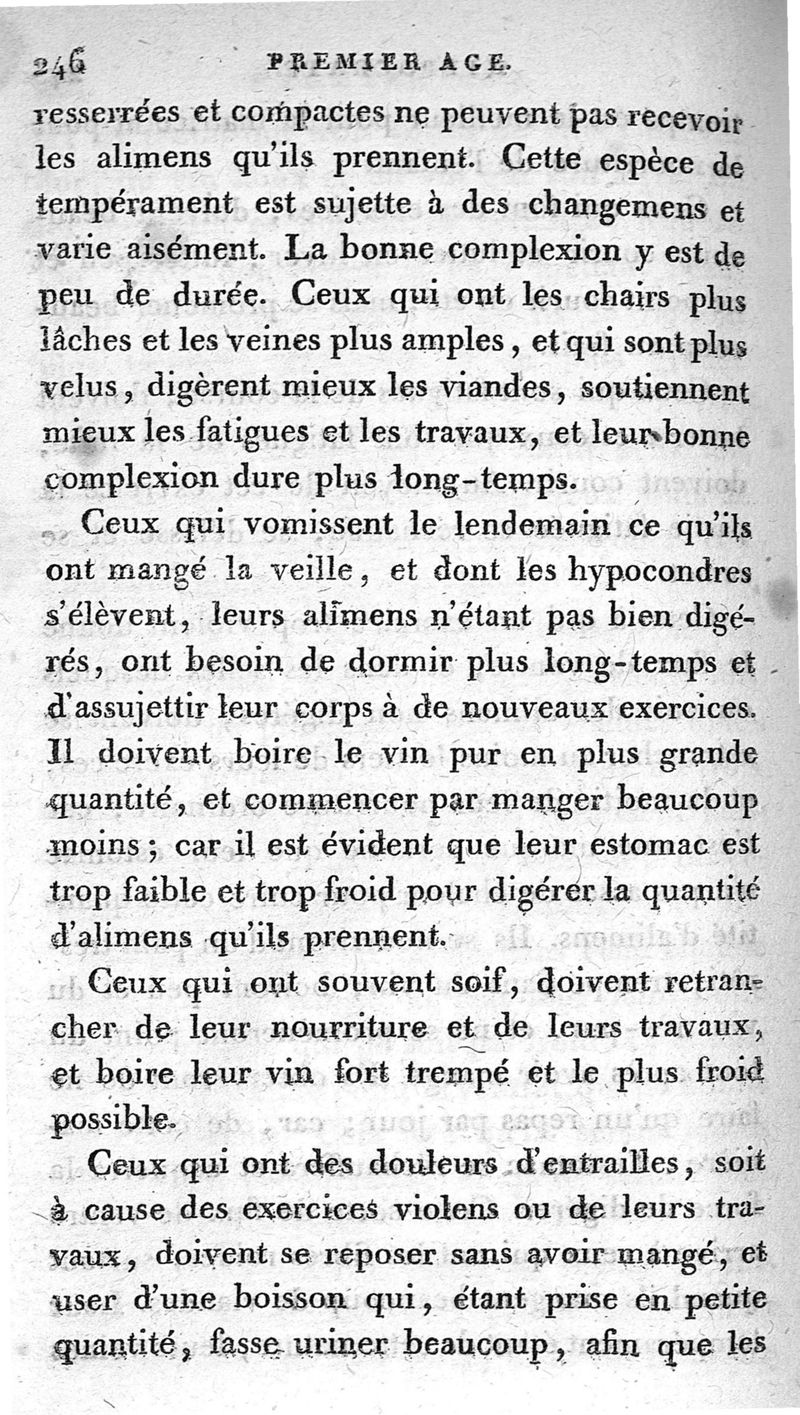 246 PREMIER AGE.

resserrées et compactes ne peuvent pas recevoir les alimens qu'ils prennent. Cette espèce de tempérament est sujette à des changemens et varie aisément. La bonne complexion y est de peu de durée. Ceux qui ont les chairs plus lâches et les veines plus amples, et qui sont plus velus, digèrent mieux les viandes, soutiennent mieux les fatigues et les travaux, et leur bonne complexion dure plus long-temps.

Ceux qui vomissent le lendemain ce qu'ils ont mangé la veille, et dont les hypocondres s'élèvent, leurs alimens n'étant pas bien digérés, ont besoin de dormir plus long-temps et d'assujettir leur corps à de nouveaux exercices. Il doivent boire le vin pur en plus grande quantité, et commencer par manger beaucoup moins; car il est évident que leur estomac est trop faible et trop froid pour digérer la quantité d'alimens qu'ils prennent.

Ceux qui ont souvent soif, doivent retrancher de leur nourriture et de leurs travaux, et boire leur vin fort trempé et le plus froid possible.

Ceux qui ont des douleurs d'entrailles, soit à cause des exercices violens ou de leurs travaux, doivent se reposer sans avoir mangé, et user d'une boisson qui, étant prise en petite quantité, fasse uriner beaucoup, afin que les